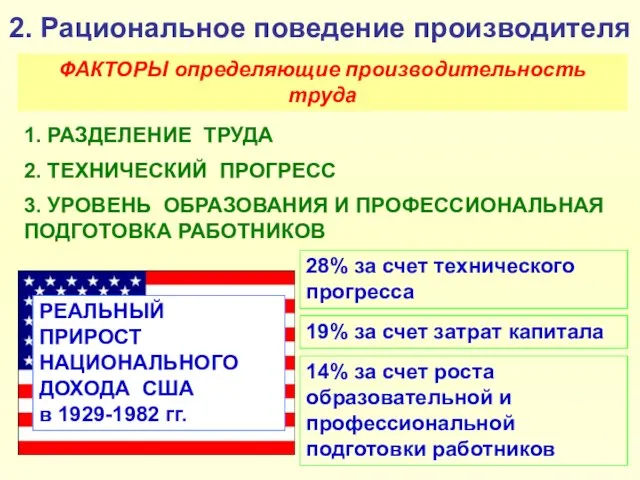 2. Рациональное поведение производителя

ФАКТОРЫ определяющие производительность труда

1. РАЗДЕЛЕНИЕ ТРУДА

2. ТЕХНИЧЕСКИЙ ПРОГРЕСС

3. УРОВЕНЬ ОБРАЗОВАНИЯ И ПРОФЕССИОНАЛЬНАЯ ПОДГОТОВКА РАБОТНИКОВ

РЕАЛЬНЫЙ ПРИРОСТ НАЦИОНАЛЬНОГО ДОХОДА США в 1929-1982 гг.

28% за счет технического прогресса

19% за счет затрат капитала

14% за счет роста образовательной и профессиональной подготовки работников